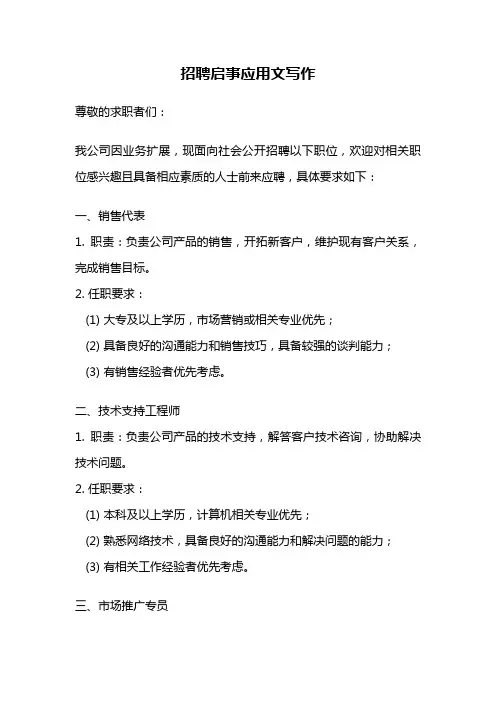 招聘启事应用文写作

尊敬的求职者们：

我公司因业务扩展，现面向社会公开招聘以下职位，欢迎对相关职位感兴趣且具备相应素质的人士前来应聘，具体要求如下：

一、销售代表

1. 职责：负责公司产品的销售，开拓新客户，维护现有客户关系，完成销售目标。

2. 任职要求：

(1) 大专及以上学历，市场营销或相关专业优先；

(2) 具备良好的沟通能力和销售技巧，具备较强的谈判能力；

(3) 有销售经验者优先考虑。

二、技术支持工程师

1. 职责：负责公司产品的技术支持，解答客户技术咨询，协助解决技术问题。

2. 任职要求：

(1) 本科及以上学历，计算机相关专业优先；

(2) 熟悉网络技术，具备良好的沟通能力和解决问题的能力；

(3) 有相关工作经验者优先考虑。

三、市场推广专员